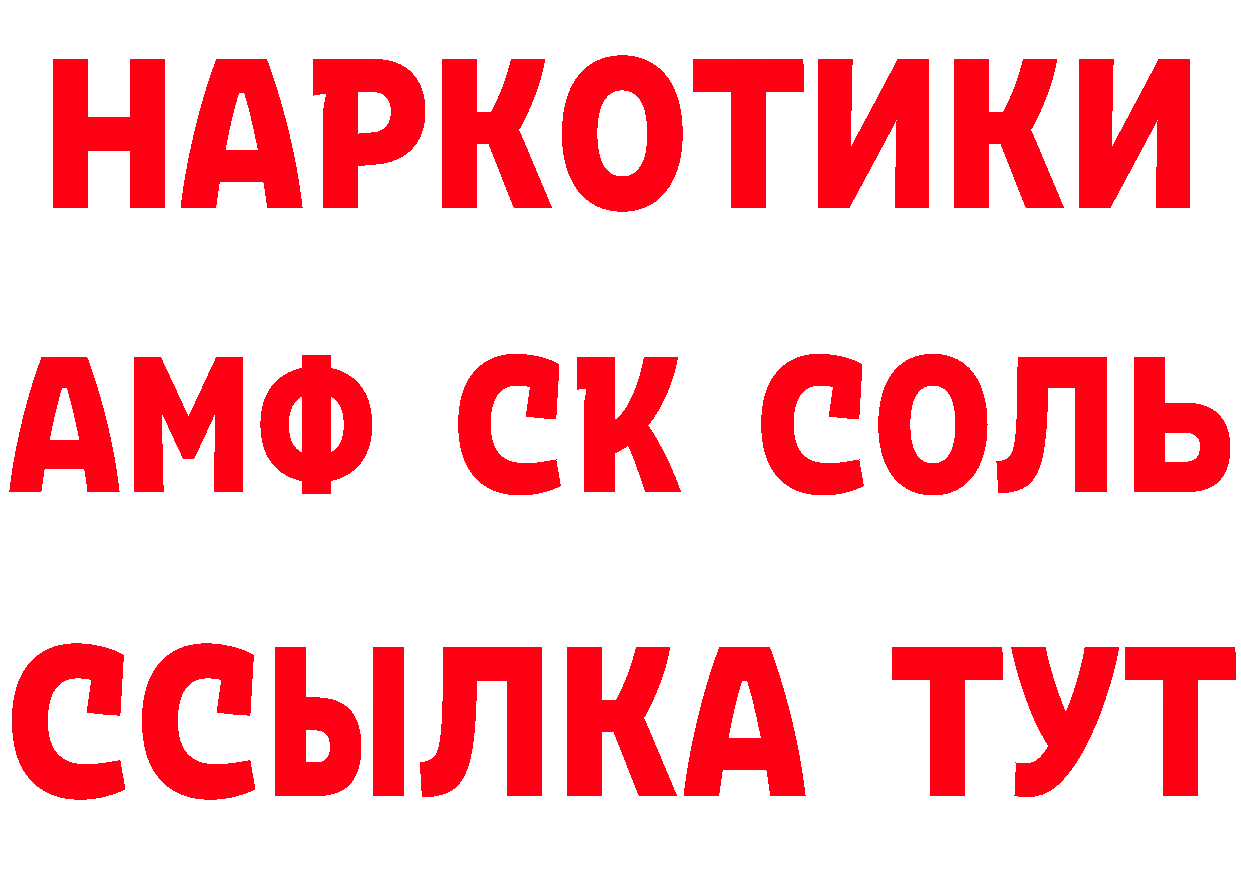 НАРКОТИКИ

АМФ СК СОЛЬ

ССЫЛКА ТУТ